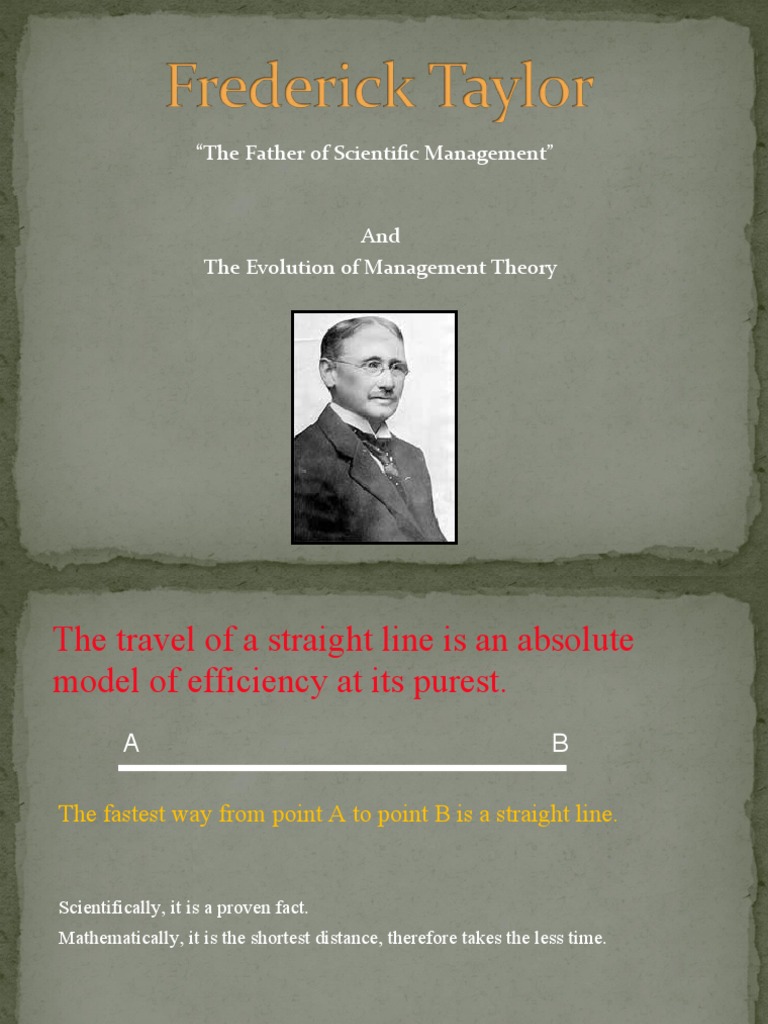 Frederick Taylor

"The Father of Scientific Management"

And
The Evolution of Management Theory

The travel of a straight line is an absolute model of efficiency at its purest.

A

B

The fastest way from point A to point B is a straight line.

Scientifically, it is a proven fact.

Mathematically, it is the shortest distance, therefore takes the less time.